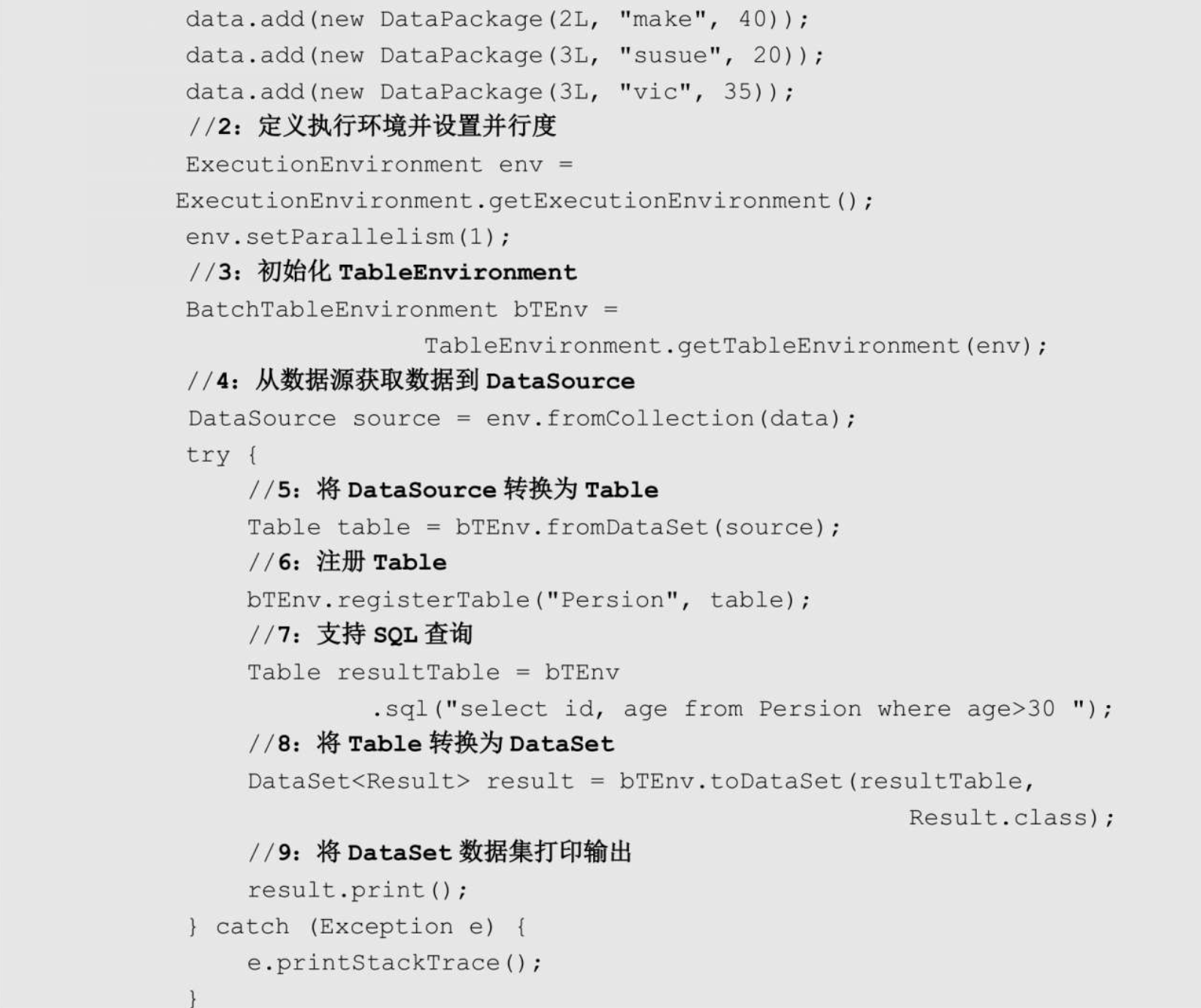 data.add(new DataPackage(2L, "make", 40));
data.add(new DataPackage(3L, "susue", 20));
data.add(new DataPackage(3L, "vic", 35));
//2：定义执行环境并设置并行度
ExecutionEnvironment env =
ExecutionEnvironment.getExecutionEnvironment();
env.setParallelism(1);
//3：初始化TableEnvironment
BatchTableEnvironment bTEnv =
        TableEnvironment.getTableEnvironment(env);
//4：从数据源获取数据到DataSource
DataSource source = env.fromCollection(data);
try {
    //5：将DataSource转换为Table
    Table table = bTEnv.fromDataSet(source);
    //6：注册Table
    bTEnv.registerTable("Persion", table);
    //7：支持SQL查询
    Table resultTable = bTEnv
            .sql("select id, age from Persion where age>30 ");
    //8：将Table转换为DataSet
    DataSet<Result> result = bTEnv.toDataSet(resultTable,
                                Result.class);
    //9：将DataSet数据集打印输出
    result.print();
} catch (Exception e) {
    e.printStackTrace();
}